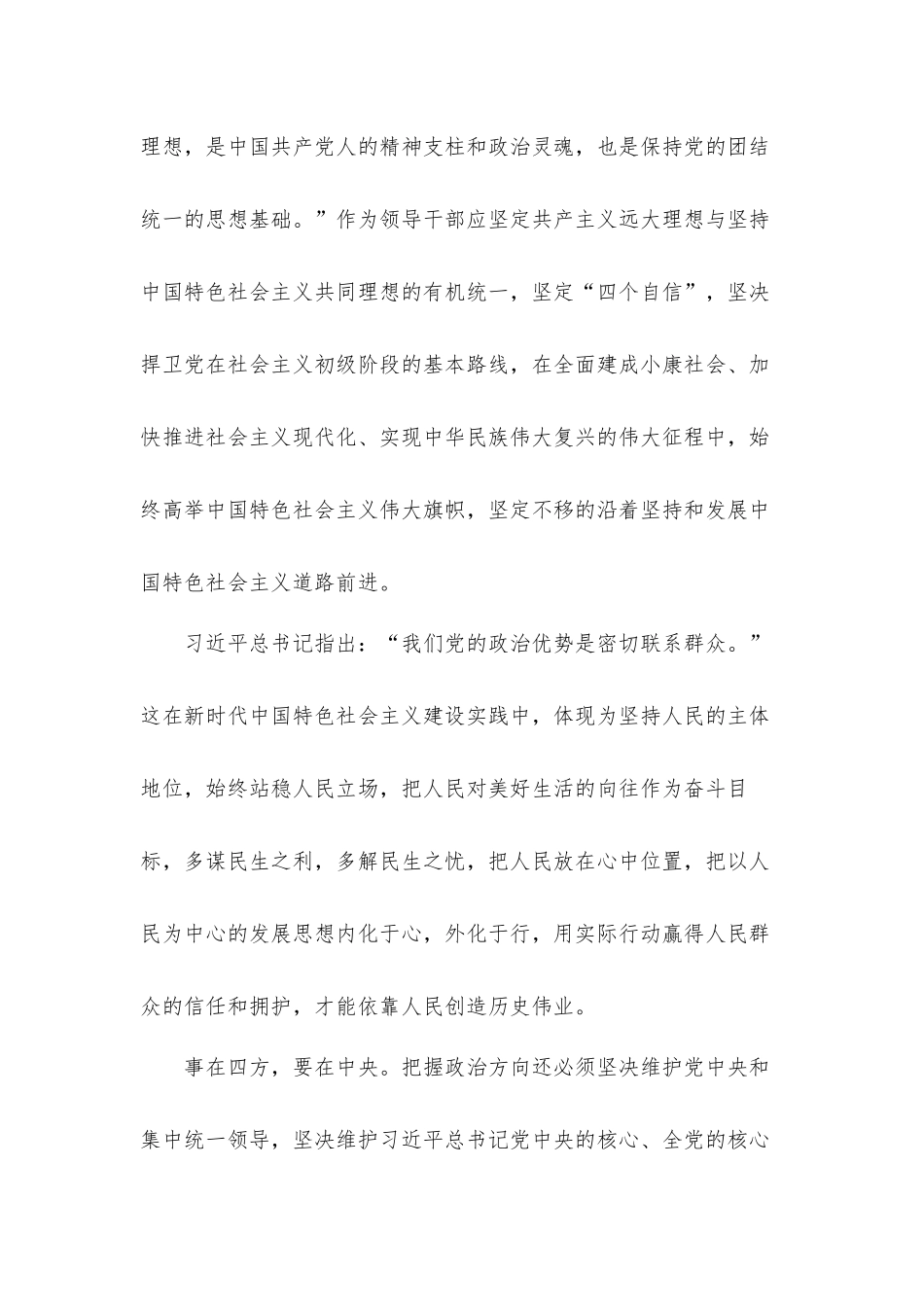 理想，是中国共产党人的精神支柱和政治灵魂，也是保持党的团结统一的思想基础。”作为领导干部应坚定共产主义远大理想与坚持中国特色社会主义共同理想的有机统一，坚定“四个自信”，坚决捍卫党在社会主义初级阶段的基本路线，在全面建成小康社会、加快推进社会主义现代化、实现中华民族伟大复兴的伟大征程中，始终高举中国特色社会主义伟大旗帜，坚定不移的沿着坚持和发展中国特色社会主义道路前进。

习近平总书记指出：“我们党的政治优势是密切联系群众。”这在新时代中国特色社会主义建设实践中，体现为坚持人民的主体地位，始终站稳人民立场，把人民对美好生活的向往作为奋斗目标，多谋民生之利，多解民生之忧，把人民放在心中位置，把以人民为中心的发展思想内化于心，外化于行，用实际行动赢得人民群众的信任和拥护，才能依靠人民创造历史伟业。

事在四方，要在中央。把握政治方向还必须坚决维护党中央和集中统一领导，坚决维护习近平总书记党中央的核心、全党的核心